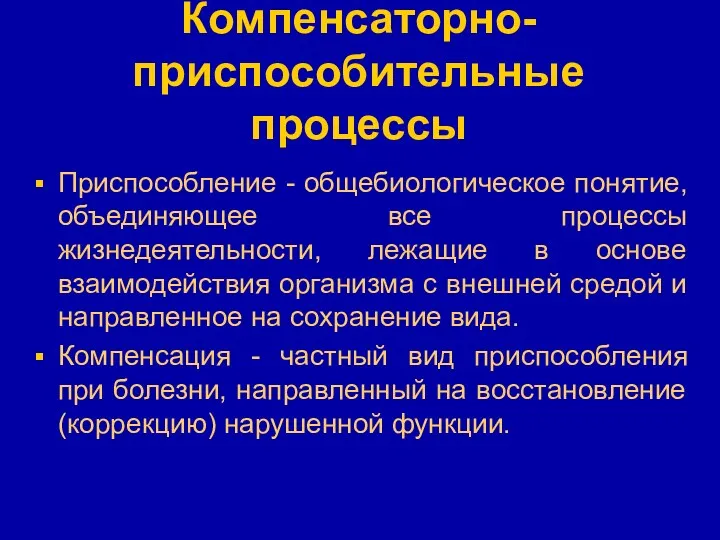 Компенсаторно-приспособительные процессы

▪ Приспособление - общебиологическое понятие, объединяющее все процессы жизнедеятельности, лежащие в основе взаимодействия организма с внешней средой и направленное на сохранение вида.

▪ Компенсация - частный вид приспособления при болезни, направленный на восстановление (коррекцию) нарушенной функции.